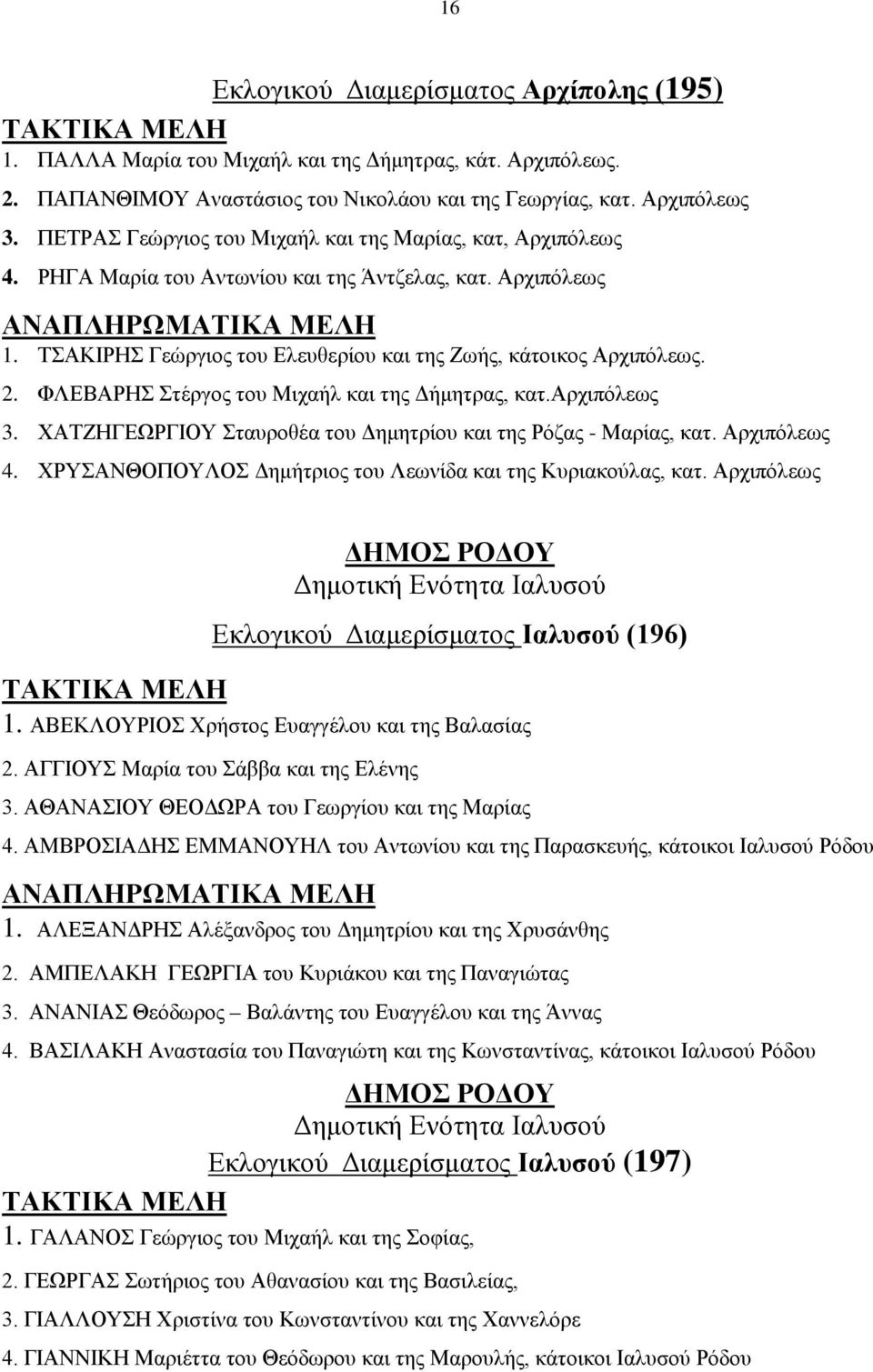 16

Εκλογικού Διαμερίσματος Αρχίπολης (195)

ΤΑΚΤΙΚΑ ΜΕΛΗ

1. ΠΑΛΛΑ Μαρία του Μιχαήλ και της Δήμητρας, κάτ. Αρχιπόλεως.

2. ΠΑΠΑΝΘΙΜΟΥ Αναστάσιος του Νικολάου και της Γεωργίας, κατ. Αρχιπόλεως

3. ΠΕΤΡΑΣ Γεώργιος του Μιχαήλ και της Μαρίας, κατ, Αρχιπόλεως

4. ΡΗΓΑ Μαρία του Αντωνίου και της Άντζελας, κατ. Αρχιπόλεως

ΑΝΑΠΛΗΡΩΜΑΤΙΚΑ ΜΕΛΗ

1. ΤΣΑΚΙΡΗΣ Γεώργιος του Ελευθερίου και της Ζωής, κάτοικος Αρχιπόλεως.

2. ΦΛΕΒΑΡΗΣ Στέργος του Μιχαήλ και της Δήμητρας, κατ.Αρχιπόλεως

3. ΧΑΤΖΗΓΕΩΡΓΙΟΥ Σταυροθέα του Δημητρίου και της Ρόζας - Μαρίας, κατ. Αρχιπόλεως

4. ΧΡΥΣΑΝΘΟΠΟΥΛΟΣ Δημήτριος του Λεωνίδα και της Κυριακούλας, κατ. Αρχιπόλεως

ΔΗΜΟΣ ΡΟΔΟΥ
Δημοτική Ενότητα Ιαλυσού

Εκλογικού Διαμερίσματος Ιαλυσού (196)

ΤΑΚΤΙΚΑ ΜΕΛΗ

1. ΑΒΕΚΛΟΥΡΙΟΣ Χρήστος Ευαγγέλου και της Βαλασίας

2. ΑΓΓΙΟΥΣ Μαρία του Σάββα και της Ελένης

3. ΑΘΑΝΑΣΙΟΥ ΘΕΟΔΩΡΑ του Γεωργίου και της Μαρίας

4. ΑΜΒΡΟΣΙΑΔΗΣ ΕΜΜΑΝΟΥΗΛ του Αντωνίου και της Παρασκευής, κάτοικοι Ιαλυσού Ρόδου

ΑΝΑΠΛΗΡΩΜΑΤΙΚΑ ΜΕΛΗ

1. ΑΛΕΞΑΝΔΡΗΣ Αλέξανδρος του Δημητρίου και της Χρυσάνθης

2. ΑΜΠΕΛΑΚΗ ΓΕΩΡΓΙΑ του Κυριάκου και της Παναγιώτας

3. ΑΝΑΝΙΑΣ Θεόδωρος – Βαλάντης του Ευαγγέλου και της Άννας

4. ΒΑΣΙΛΑΚΗ Αναστασία του Παναγιώτη και της Κωνσταντίνας, κάτοικοι Ιαλυσού Ρόδου

ΔΗΜΟΣ ΡΟΔΟΥ
Δημοτική Ενότητα Ιαλυσού

Εκλογικού Διαμερίσματος Ιαλυσού (197)

ΤΑΚΤΙΚΑ ΜΕΛΗ

1. ΓΑΛΑΝΟΣ Γεώργιος του Μιχαήλ και της Σοφίας,

2. ΓΕΩΡΓΑΣ Σωτήριος του Αθανασίου και της Βασιλείας,

3. ΓΙΑΛΛΟΥΣΗ Χριστίνα του Κωνσταντίνου και της Χαννελόρε

4. ΓΙΑΝΝΙΚΗ Μαριέττα του Θεόδωρου και της Μαρουλής, κάτοικοι Ιαλυσού Ρόδου